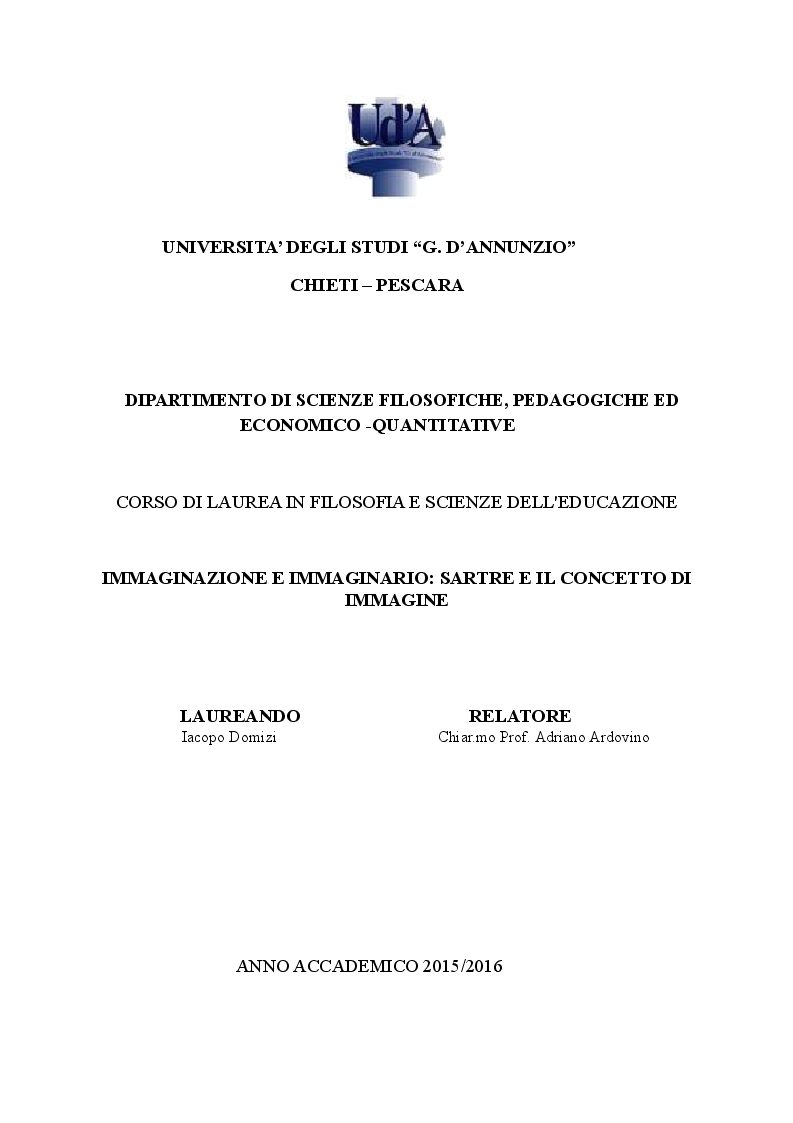 Ud'A

UNIVERSITA' DEGLI STUDI "G. D'ANNUNZIO"

CHIETI – PESCARA

DIPARTIMENTO DI SCIENZE FILOSOFICHE, PEDAGOGICHE ED ECONOMICO -QUANTITATIVE

CORSO DI LAUREA IN FILOSOFIA E SCIENZE DELL'EDUCAZIONE

IMMAGINAZIONE E IMMAGINARIO: SARTRE E IL CONCETTO DI IMMAGINE

LAUREANDO
Iacopo Domizi

RELATORE
Chiar.mo Prof. Adriano Ardovino

ANNO ACCADEMICO 2015/2016